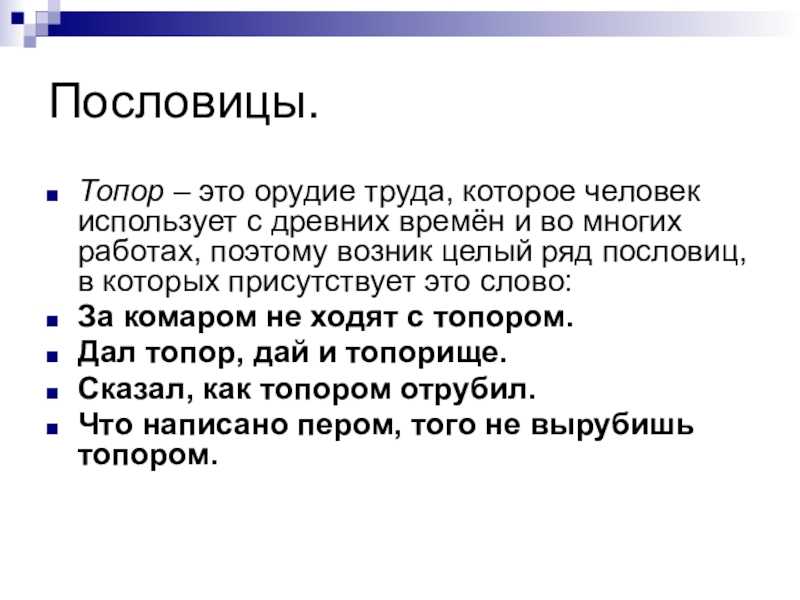 Пословицы.

Топор – это орудие труда, которое человек использует с древних времён и во многих работах, поэтому возник целый ряд пословиц, в которых присутствует это слово:

За комаром не ходят с топором.

Дал топор, дай и топорище.

Сказал, как топором отрубил.

Что написано пером, того не вырубишь топором.